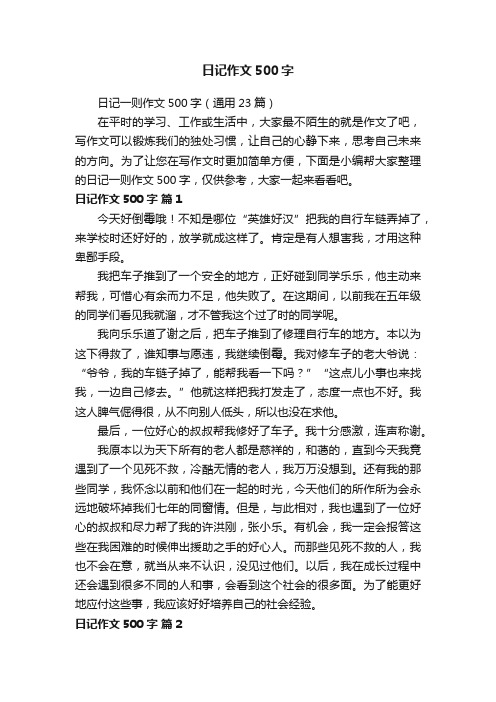 日记作文500字

日记一则作文500字（通用23篇）

在平时的学习、工作或生活中，大家最不陌生的就是作文了吧，写作文可以锻炼我们的独处习惯，让自己的心静下来，思考自己未来的方向。为了让您在写作文时更加简单方便，下面是小编帮大家整理的日记一则作文500字，仅供参考，大家一起来看看吧。

日记作文500字 篇1

今天好倒霉哦！不知是哪位“英雄好汉”把我的自行车链弄掉了，来学校时还好好的，放学就成这样了。肯定是有人想害我，才用这种卑鄙手段。

我把车子推到了一个安全的地方，正好碰到同学乐乐，他主动来帮我，可惜心有余而力不足，他失败了。在这期间，以前我在五年级的同学们看见我就溜，才不管我这个过了时的同学呢。

我向乐乐道了谢之后，把车子推到了修理自行车的地方。本以为这下得救了，谁知事与愿违，我继续倒霉。我对修车子的老大爷说：“爷爷，我的车链子掉了，能帮我看一下吗？”“这点儿小事也来找我，一边自己修去。”他就这样把我打发走了，态度一点也不好。我这人脾气倔得很，从不向别人低头，所以也没在求他。

最后，一位好心的叔叔帮我修好了车子。我十分感激，连声称谢。

我原本以为天下所有的老人都是慈祥的，和蔼的，直到今天我竟遇到了一个见死不救，冷酷无情的老人，我万万没想到。还有我的那些同学，我怀念以前和他们在一起的时光，今天他们的所作所为会永远地破坏掉我们七年的同窗情。但是，与此相对，我也遇到了一位好心的叔叔和尽力帮了我的许洪刚，张小乐。有机会，我一定会报答这些在我困难的时候伸出援助之手的好心人。而那些见死不救的人，我也不会在意，就当从来不认识，没见过他们。以后，我在成长过程中还会遇到很多不同的人和事，会看到这个社会的很多面。为了能更好地应付这些事，我应该好好培养自己的社会经验。

日记作文500字 篇2